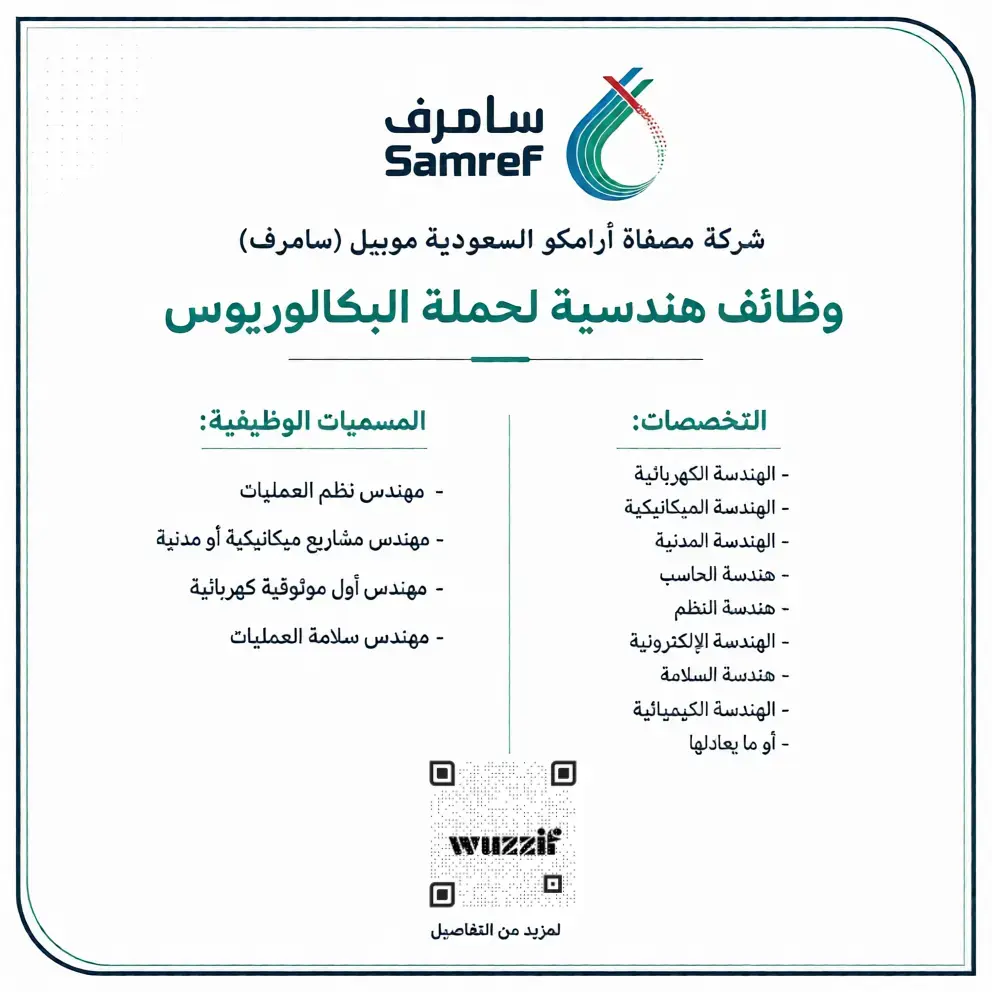 سامرف
Samref

شركة مصفاة أرامكو السعودية موبيل (سامرف)

وظائف هندسية لحملة البكالوريوس

التخصصات:

- الهندسة الكهربائية
- الهندسة الميكانيكية
- الهندسة المدنية
- هندسة الحاسب
- هندسة النظم
- الهندسة الإلكترونية
- هندسة السلامة
- الهندسة الكيميائية
- أو ما يعادلها

المسميات الوظيفية:

- مهندس نظم العمليات
- مهندس مشاريع ميكانيكية أو مدنية
- مهندس أول موثوقية كهربائية
- مهندس سلامة العمليات

wuzzif

لمزيد من التفاصيل